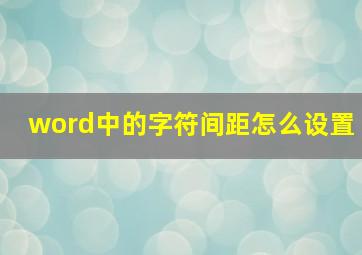 word中的字符间距怎么设置